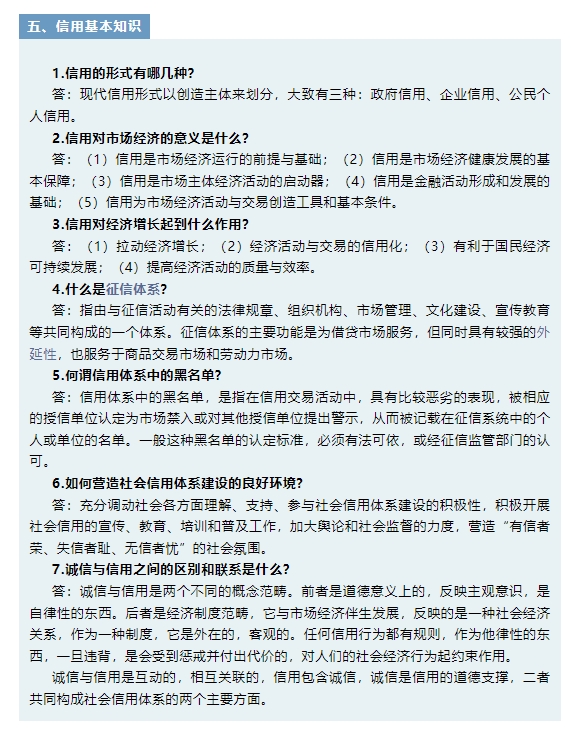 五、信用基本知识

1.信用的形式有哪几种?

答：现代信用形式以创造主体来划分，大致有三种：政府信用、企业信用、公民个人信用。

2.信用对市场经济的意义是什么?

答：（1）信用是市场经济运行的前提与基础；（2）信用是市场经济健康发展的基本保障；（3）信用是市场主体经济活动的启动器；（4）信用是金融活动形成和发展的基础；（5）信用为市场经济活动与交易创造工具和基本条件。

3.信用对经济增长起到什么作用?

答：（1）拉动经济增长；（2）经济活动与交易的信用化；（3）有利于国民经济可持续发展；（4）提高经济活动的质量与效率。

4.什么是征信体系?

答：指由与征信活动有关的法律规章、组织机构、市场管理、文化建设、宣传教育等共同构成的一个体系。征信体系的主要功能是为借贷市场服务，但同时具有较强的外延性，也服务于商品交易市场和劳动力市场。

5.何谓信用体系中的黑名单?

答：信用体系中的黑名单，是指在信用交易活动中，具有比较恶劣的表现，被相应的授信单位认定为市场禁入或对其他授信单位提出警示，从而被记载在征信系统中的个人或单位的名单。一般这种黑名单的认定标准，必须有法可依，或经征信监管部门的认可。

6.如何营造社会信用体系建设的良好环境?

答：充分调动社会各方面理解、支持、参与社会信用体系建设的积极性，积极开展社会信用的宣传、教育、培训和普及工作，加大舆论和社会监督的力度，营造“有信者荣、失信者耻、无信者忧”的社会氛围。

7.诚信与信用之间的区别和联系是什么?

答：诚信与信用是两个不同的概念范畴。前者是道德意义上的，反映主观意识，是自律性的东西。后者是经济制度范畴，它与市场经济伴生发展，反映的是一种社会经济关系，作为一种制度，它是外在的，客观的。任何信用行为都有规则，作为他律性的东西，一旦违背，是会受到惩戒并付出代价的，对人们的社会经济行为起约束作用。

诚信与信用是互动的，相互关联的，信用包含诚信，诚信是信用的道德支撑，二者共同构成社会信用体系的两个主要方面。